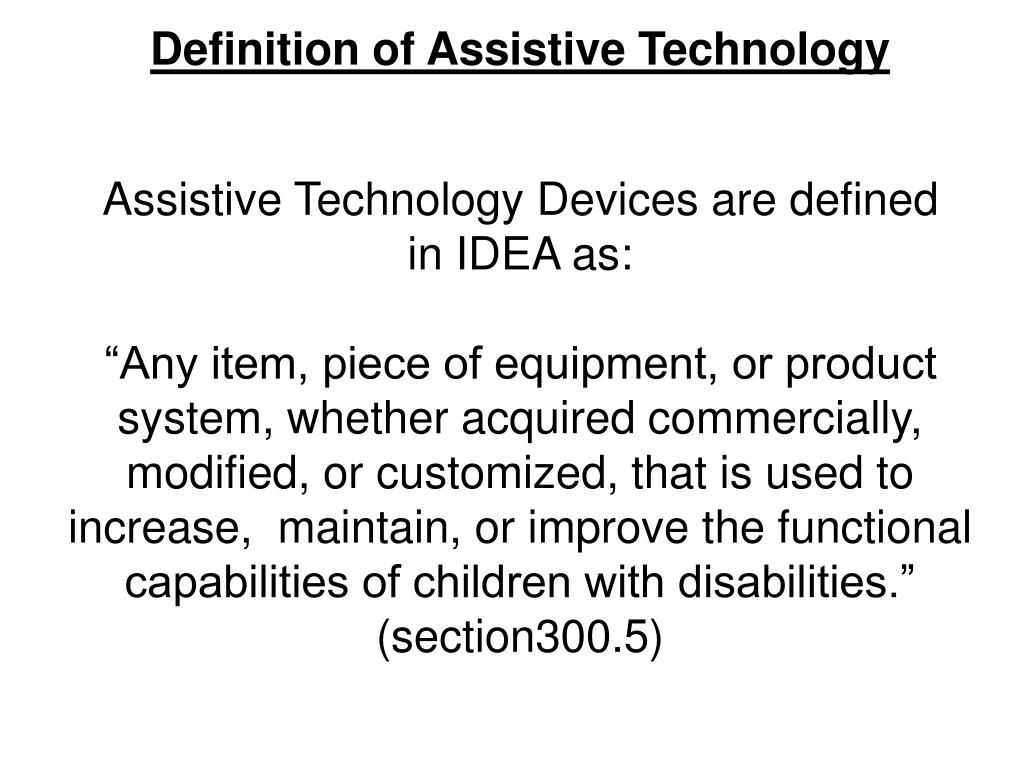 Definition of Assistive Technology

Assistive Technology Devices are defined in IDEA as:

“Any item, piece of equipment, or product system, whether acquired commercially, modified, or customized, that is used to increase, maintain, or improve the functional capabilities of children with disabilities.” (section300.5)